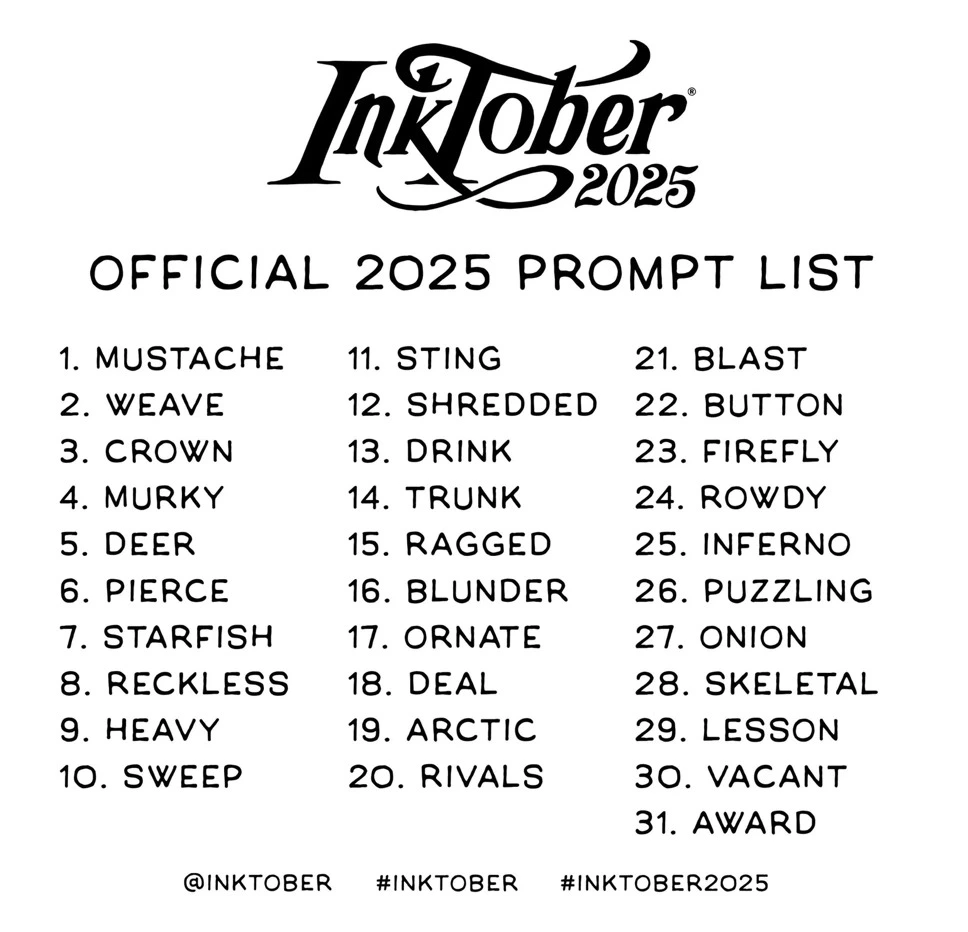 InkTober®
2025

OFFICIAL 2025 PROMPT LIST

1. MUSTACHE
2. WEAVE
3. CROWN
4. MURKY
5. DEER
6. PIERCE
7. STARFISH
8. RECKLESS
9. HEAVY
10. SWEEP

11. STING
12. SHREDDED
13. DRINK
14. TRUNK
15. RAGGED
16. BLUNDER
17. ORNATE
18. DEAL
19. ARCTIC
20. RIVALS

21. BLAST
22. BUTTON
23. FIREFLY
24. ROWDY
25. INFERNO
26. PUZZLING
27. ONION
28. SKELETAL
29. LESSON
30. VACANT
31. AWARD

@INKTOBER #INKTOBER #INKTOBER2025